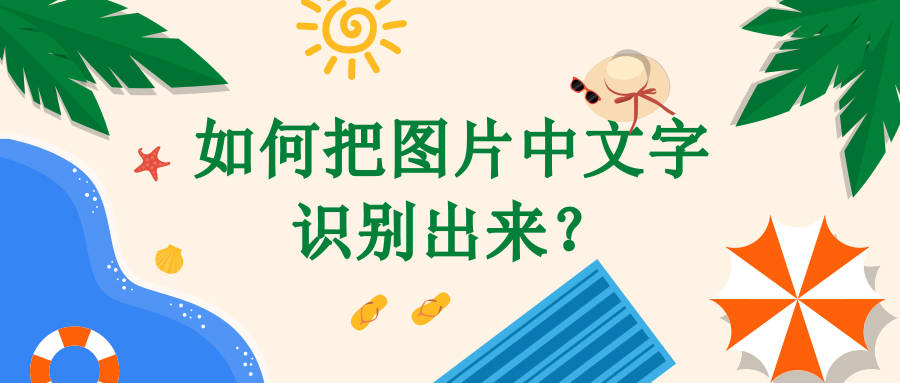 如何把图片中文字识别出来？